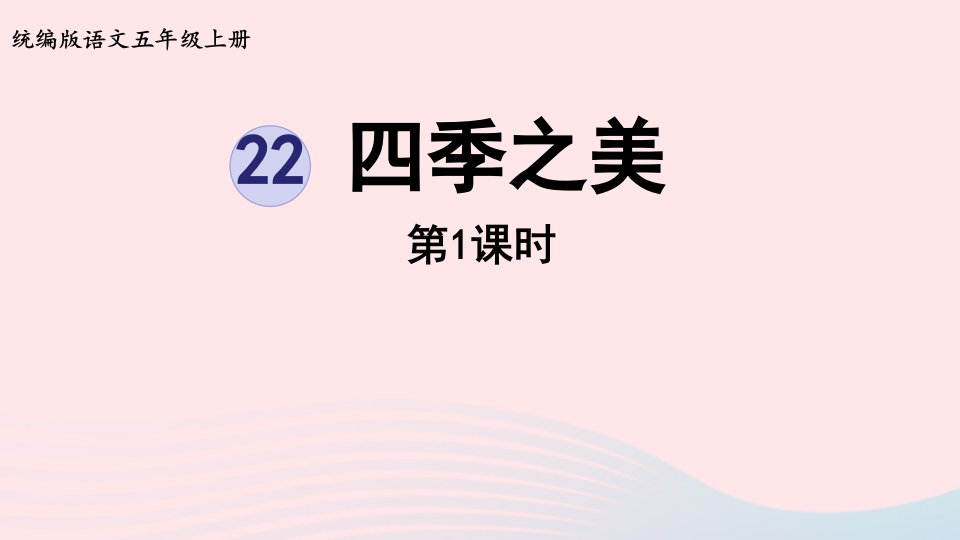 统编版语文五年级上册

22 四季之美

第1课时